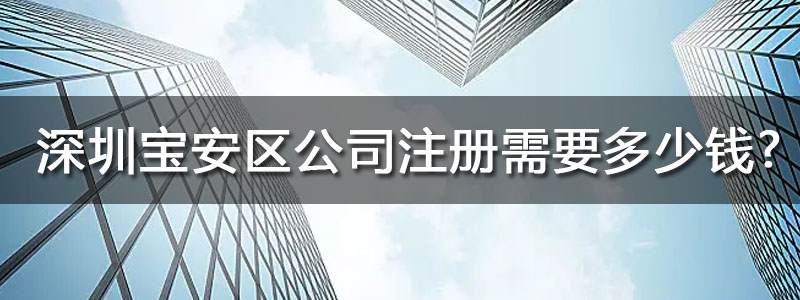 深圳宝安区公司注册需要多少钱?